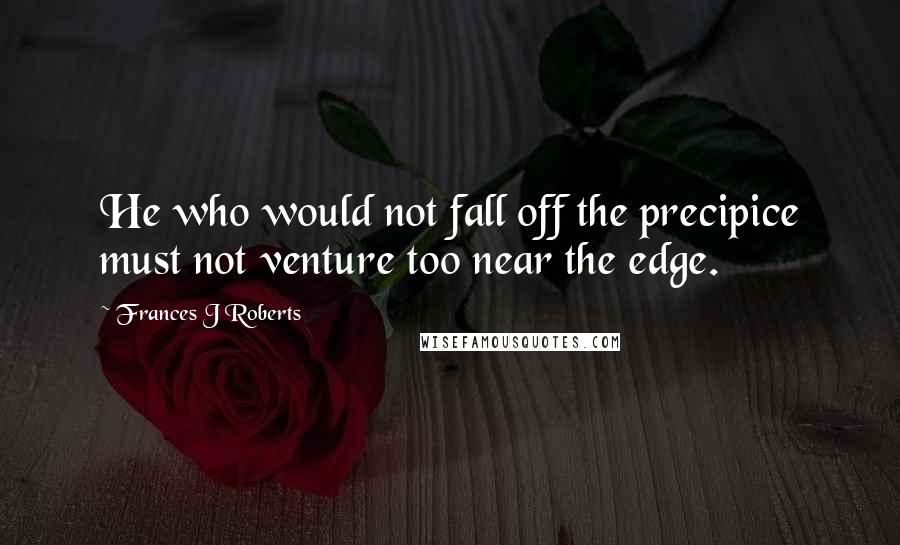 He who would not fall off the precipice must not venture too near the edge.

~ Frances J Roberts

WISEFAMOUSQUOTES.COM